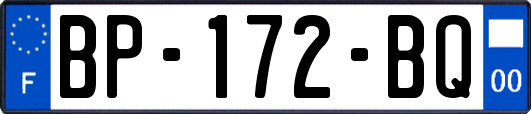 F
BP-172-BQ
00